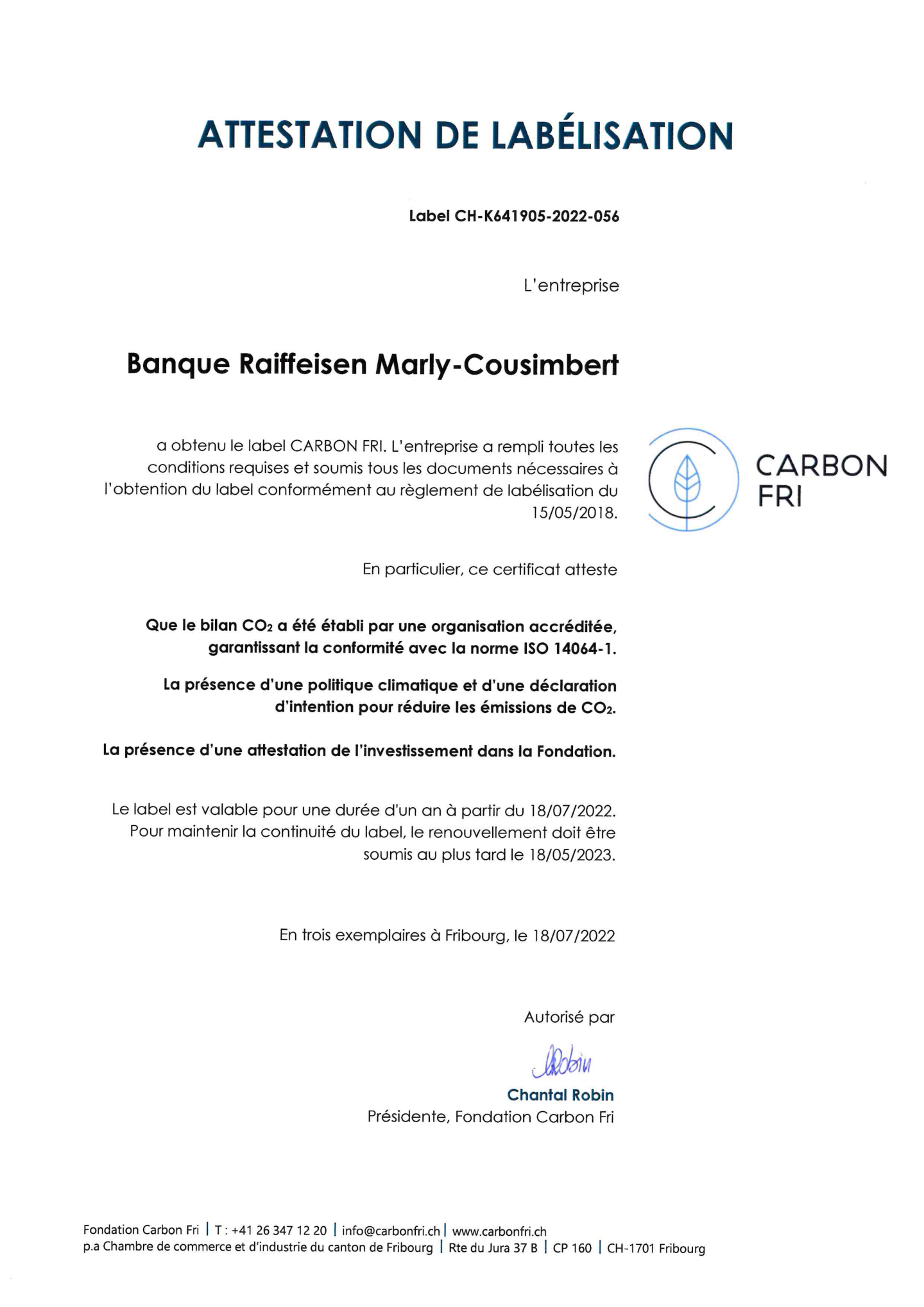 ATTESTATION DE LABÉLISATION

Label CH-K641905-2022-056

L'entreprise

Banque Raiffeisen Marly-Cousimbert

a obtenu le label CARBON FRI. L'entreprise a rempli toutes les conditions requises et soumis tous les documents nécessaires à l'obtention du label conformément au règlement de labélisation du 15/05/2018.

CARBON FRI

En particulier, ce certificat atteste

Que le bilan $CO_2$ a été établi par une organisation accréditée, garantissant la conformité avec la norme ISO 14064-1.

La présence d'une politique climatique et d'une déclaration d'intention pour réduire les émissions de $CO_2$.

La présence d'une attestation de l'investissement dans la Fondation.

Le label est valable pour une durée d'un an à partir du 18/07/2022. Pour maintenir la continuité du label, le renouvellement doit être soumis au plus tard le 18/05/2023.

En trois exemplaires à Fribourg, le 18/07/2022

Autorisé par

Robin

Chantal Robin
Présidente, Fondation Carbon Fri

Fondation Carbon Fri | T : +41 26 347 12 20 | info@carbonfri.ch | www.carbonfri.ch
p.a Chambre de commerce et d'industrie du canton de Fribourg | Rte du Jura 37 B | CP 160 | CH-1701 Fribourg